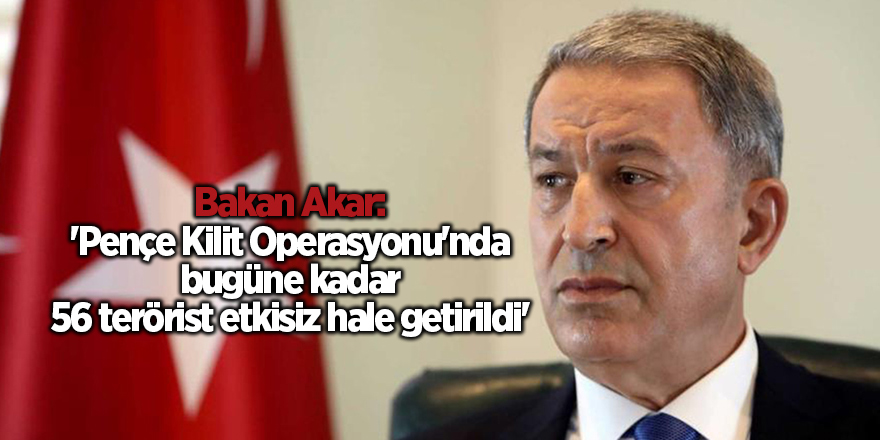 Bakan Akar:
'Pençe Kilit Operasyonu'nda bugüne kadar 56 terörist etkisiz hale getirildi'